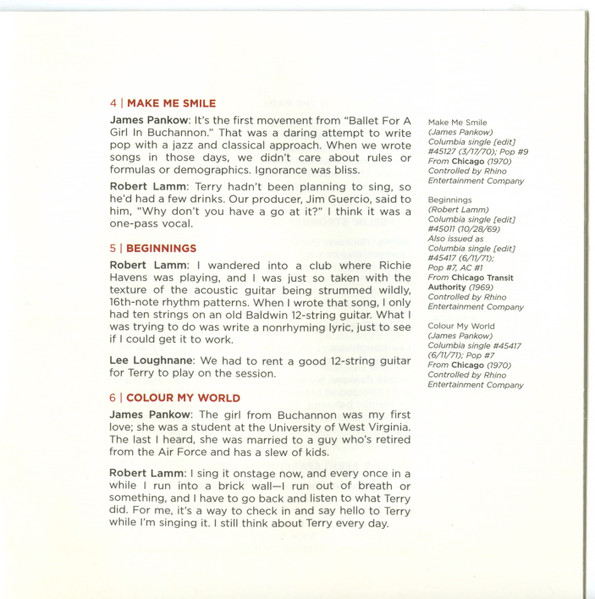 4 | MAKE ME SMILE

James Pankow: It's the first movement from "Ballet For A Girl In Buchannon." That was a daring attempt to write pop with a jazz and classical approach. When we wrote songs in those days, we didn't care about rules or formulas or demographics. Ignorance was bliss.

Robert Lamm: Terry hadn't been planning to sing, so he'd had a few drinks. Our producer, Jim Guercio, said to him, "Why don't you have a go at it?" I think it was a one-pass vocal.

5 | BEGINNINGS

Robert Lamm: I wandered into a club where Richie Havens was playing, and I was just so taken with the texture of the acoustic guitar being strummed wildly, 16th-note rhythm patterns. When I wrote that song, I only had ten strings on an old Baldwin 12-string guitar. What I was trying to do was write a nonrhyming lyric, just to see if I could get it to work.

Lee Loughnane: We had to rent a good 12-string guitar for Terry to play on the session.

6 | COLOUR MY WORLD

James Pankow: The girl from Buchannon was my first love; she was a student at the University of West Virginia. The last I heard, she was married to a guy who's retired from the Air Force and has a slew of kids.

Robert Lamm: I sing it onstage now, and every once in a while I run into a brick wall—I run out of breath or something, and I have to go back and listen to what Terry did. For me, it's a way to check in and say hello to Terry while I'm singing it. I still think about Terry every day.

Make Me Smile
(James Pankow)
Columbia single [edit] #45127 (3/17/70); Pop #9
From Chicago (1970)
Controlled by Rhino Entertainment Company

Beginnings
(Robert Lamm)
Columbia single [edit] #45011 (10/28/69)
Also issued as Columbia single [edit] #45417 (6/11/71); Pop #7, AC #1
From Chicago Transit Authority (1969)
Controlled by Rhino Entertainment Company

Colour My World
(James Pankow)
Columbia single #45417 (6/11/71); Pop #7
From Chicago (1970)
Controlled by Rhino Entertainment Company